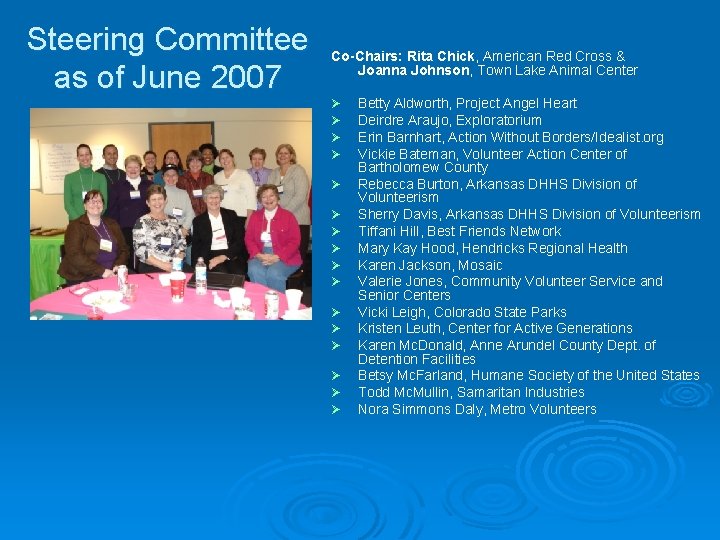 Steering Committee as of June 2007

Co-Chairs: Rita Chick, American Red Cross &
Joanna Johnson, Town Lake Animal Center

➢ Betty Aldworth, Project Angel Heart
➢ Deirdre Araujo, Exploratorium
➢ Erin Barnhart, Action Without Borders/Idealist.org
➢ Vickie Bateman, Volunteer Action Center of Bartholomew County
➢ Rebecca Burton, Arkansas DHHS Division of Volunteerism
➢ Sherry Davis, Arkansas DHHS Division of Volunteerism
➢ Tiffani Hill, Best Friends Network
➢ Mary Kay Hood, Hendricks Regional Health
➢ Karen Jackson, Mosaic
➢ Valerie Jones, Community Volunteer Service and Senior Centers
➢ Vicki Leigh, Colorado State Parks
➢ Kristen Leuth, Center for Active Generations
➢ Karen McDonald, Anne Arundel County Dept. of Detention Facilities
➢ Betsy McFarland, Humane Society of the United States
➢ Todd McMullin, Samaritan Industries
➢ Nora Simmons Daly, Metro Volunteers